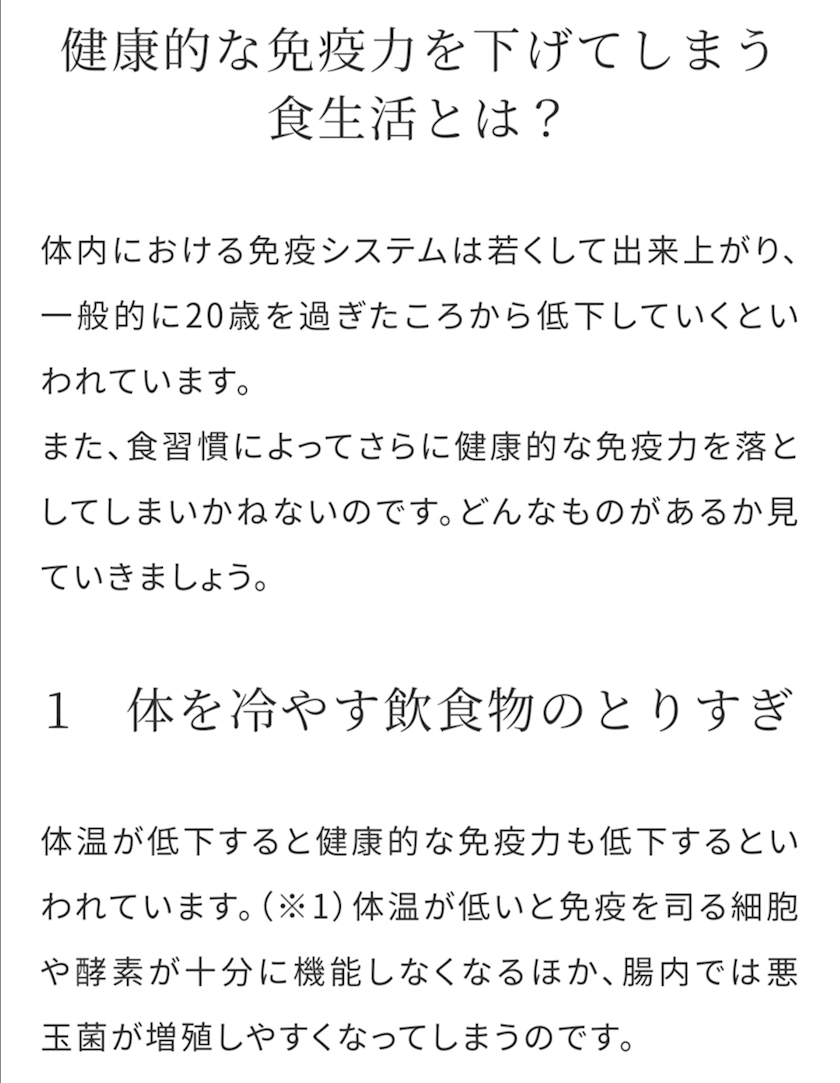 健康的な免疫力を下げてしまう食生活とは？

体内における免疫システムは若くして出来上がり、一般的に20歳を過ぎたころから低下していくといわれています。
また、食習慣によってさらに健康的な免疫力を落としてしまいかねないのです。どんなものがあるか見ていきましょう。

1　体を冷やす飲食物のとりすぎ

体温が低下すると健康的な免疫力も低下するといわれています。（※1）体温が低いと免疫を司る細胞や酵素が十分に機能しなくなるほか、腸内では悪玉菌が増殖しやすくなってしまうのです。